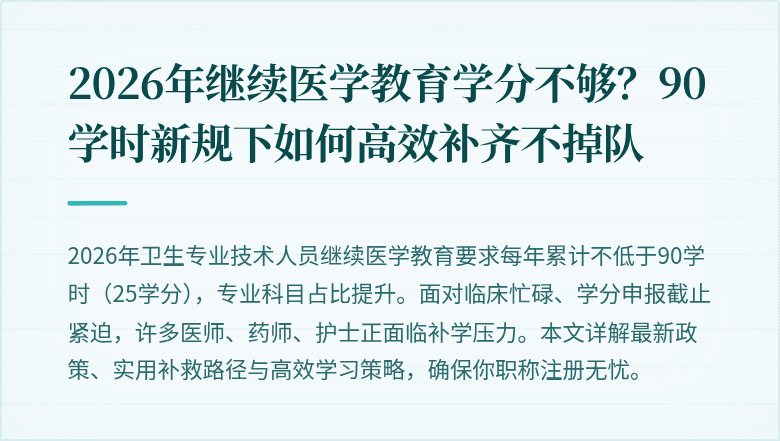 2026年继续医学教育学分不够？90学时新规下如何高效补齐不掉队

2026年卫生专业技术人员继续医学教育要求每年累计不低于90学时（25学分），专业科目占比提升。面对临床忙碌、学分申报截止紧迫，许多医师、药师、护士正面临补学压力。本文详解最新政策、实用补救路径与高效学习策略，确保你职称注册无忧。